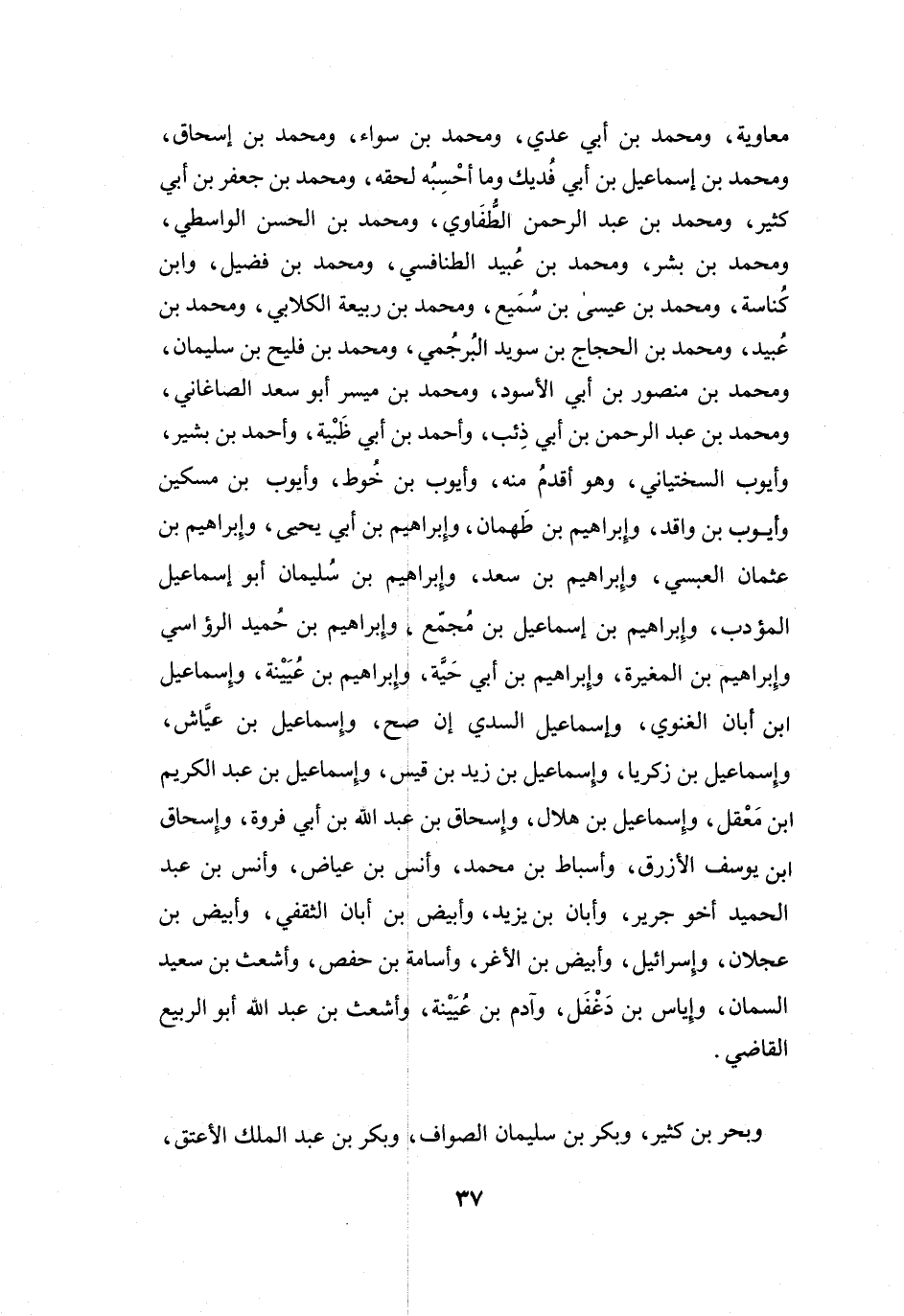 معاوية، ومحمد بن أبي عدي، ومحمد بن سواء، ومحمد بن إسحاق، ومحمد بن إسماعيل بن أبي فُديك وما أحْسِبُه لحقه، ومحمد بن جعفر بن أبي كثير، ومحمد بن عبد الرحمن الطُّفَاوي، ومحمد بن الحسن الواسطي، ومحمد بن بشر، ومحمد بن عُبيد الطنافسي، ومحمد بن فضيل، وابن كُناسة، ومحمد بن عيسىٰ بن سُمَيع، ومحمد بن ربيعة الكلابي، ومحمد بن عُبيد، ومحمد بن الحجاج بن سويد البُرجُمي، ومحمد بن فليح بن سليمان، ومحمد بن منصور بن أبي الأسود، ومحمد بن ميسر أبو سعد الصاغاني، ومحمد بن عبد الرحمن بن أبي ذِئب، وأحمد بن أبي ظَبْية، وأحمد بن بشير، وأيوب السختياني، وهو أقدمُ منه، وأيوب بن خُوط، وأيوب بن مسكين وأيـوب بن واقد، وإبراهيم بن طَهمان، وإبراهيم بن أبي يحيى، وإبراهيم بن عثمان العبسي، وإبراهيم بن سعد، وإبراهيم بن سُليمان أبو إسماعيل المؤدب، وإبراهيم بن إسماعيل بن مُجمّع، وإبراهيم بن حُميد الرؤاسي وإبراهيم بن المغيرة، وإبراهيم بن أبي حَيَّة، وإبراهيم بن عُيَيْنة، وإسماعيل ابن أبان الغنوي، وإسماعيل السدي إن صح، وإسماعيل بن عيَّاش، وإسماعيل بن زكريا، وإسماعيل بن زيد بن قيس، وإسماعيل بن عبد الكريم ابن مَعْقل، وإسماعيل بن هلال، وإسحاق بن عبد الله بن أبي فروة، وإسحاق ابن يوسف الأزرق، وأسباط بن محمد، وأنس بن عياض، وأنس بن عبد الحميد أخو جرير، وأبان بن يزيد، وأبيض بن أبان الثقفي، وأبيض بن عجلان، وإسرائيل، وأبيض بن الأغر، وأسامة بن حفص، وأشعث بن سعيد السمان، وإياس بن دَغْفَل، وآدم بن عُيَيْنة، وأشعث بن عبد الله أبو الربيع القاضي.

وبحر بن كثير، وبكر بن سليمان الصواف، وبكر بن عبد الملك الأعتق،

٣٧